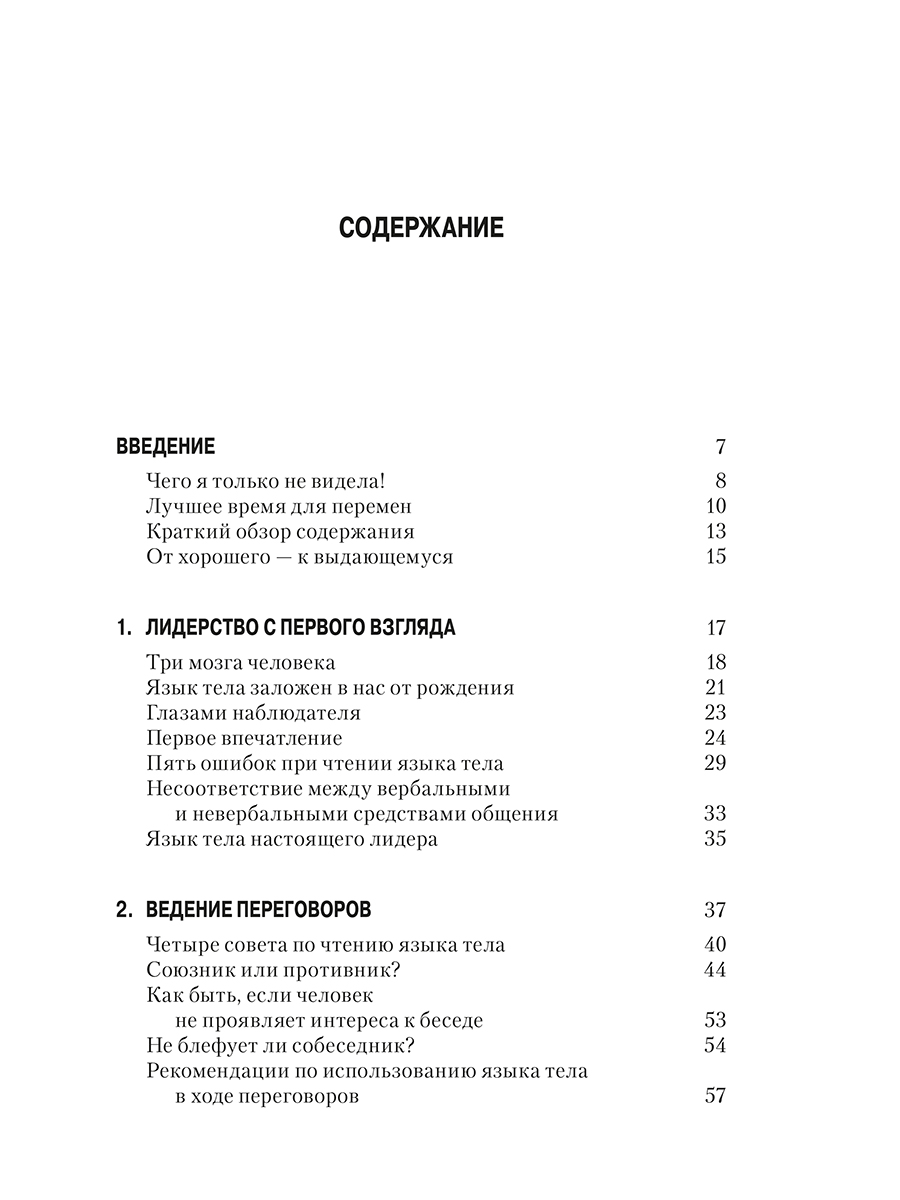 СОДЕРЖАНИЕ

ВВЕДЕНИЕ 7

Чего я только не видела! 8
Лучшее время для перемен 10
Краткий обзор содержания 13
От хорошего — к выдающемуся 15

1. ЛИДЕРСТВО С ПЕРВОГО ВЗГЛЯДА 17

Три мозга человека 18
Язык тела заложен в нас от рождения 21
Глазами наблюдателя 23
Первое впечатление 24
Пять ошибок при чтении языка тела 29
Несоответствие между вербальными и невербальными средствами общения 33
Язык тела настоящего лидера 35

2. ВЕДЕНИЕ ПЕРЕГОВОРОВ 37

Четыре совета по чтению языка тела 40
Союзник или противник? 44
Как быть, если человек не проявляет интереса к беседе 53
Не блефует ли собеседник? 54
Рекомендации по использованию языка тела в ходе переговоров 57